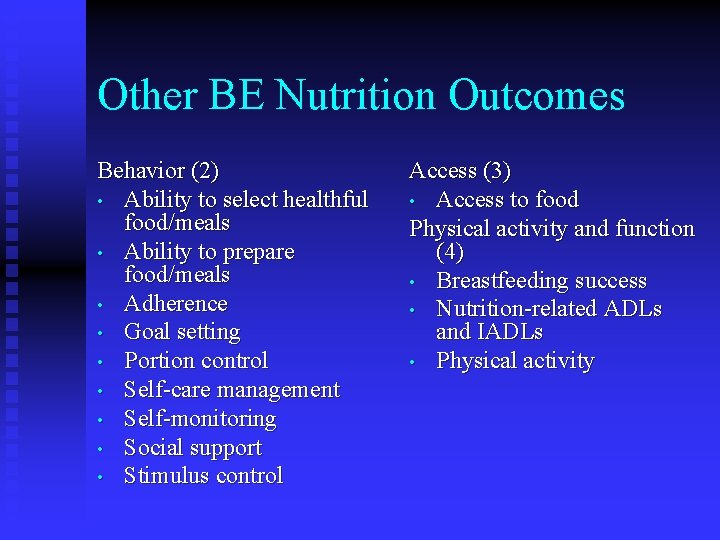 Other BE Nutrition Outcomes

Behavior (2)
• Ability to select healthful food/meals
• Ability to prepare food/meals
• Adherence
• Goal setting
• Portion control
• Self-care management
• Self-monitoring
• Social support
• Stimulus control

Access (3)
• Access to food

Physical activity and function (4)
• Breastfeeding success
• Nutrition-related ADLs and IADLs
• Physical activity